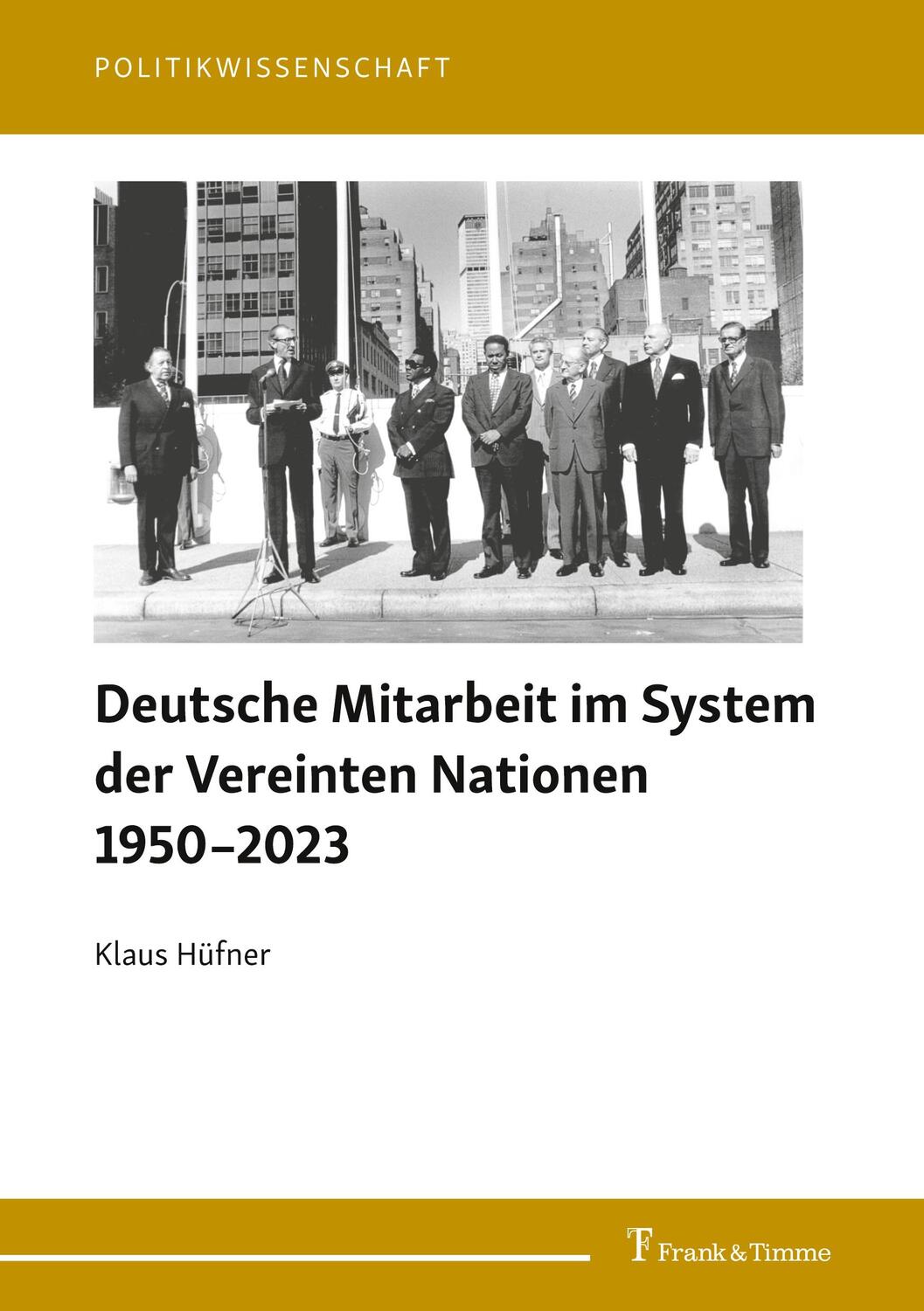 POLITIKWISSENSCHAFT

Deutsche Mitarbeit im System der Vereinten Nationen 1950–2023

Klaus Hüfner

Frank & Timme